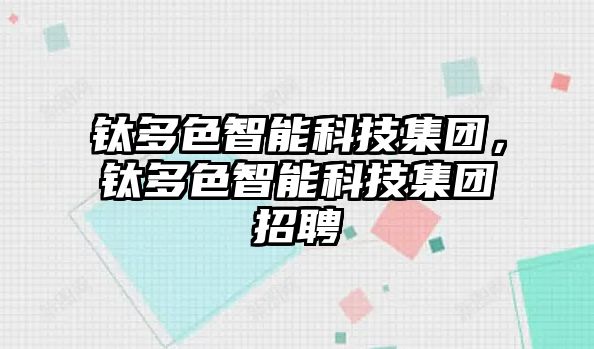 钛多色智能科技集团，钛多色智能科技集团招聘